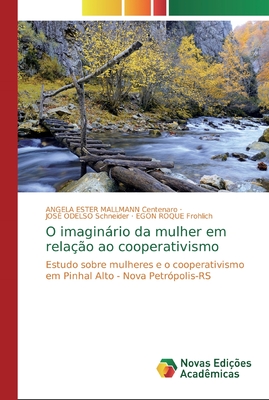 ANGELA ESTER MALLMANN Centenaro · JOSÉ ODELSO Schneider · EGON ROQUE Frohlich

O imaginário da mulher em relação ao cooperativismo

Estudo sobre mulheres e o cooperativismo em Pinhal Alto - Nova Petrópolis-RS

Novas Edições Acadêmicas